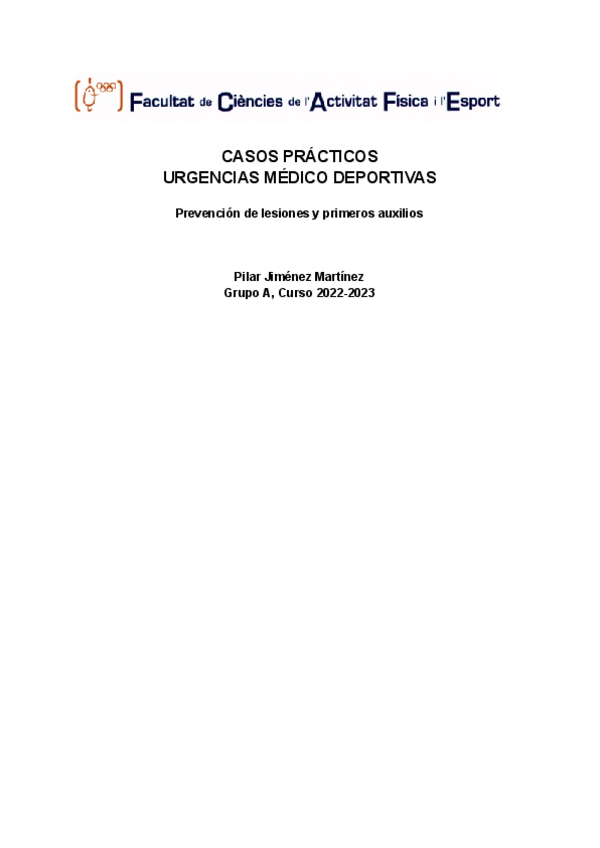 Facultat de Ciències de l'Activitat Física i l'Esport

CASOS PRÁCTICOS
URGENCIAS MÉDICO DEPORTIVAS

Prevención de lesiones y primeros auxilios

Pilar Jiménez Martínez
Grupo A, Curso 2022-2023